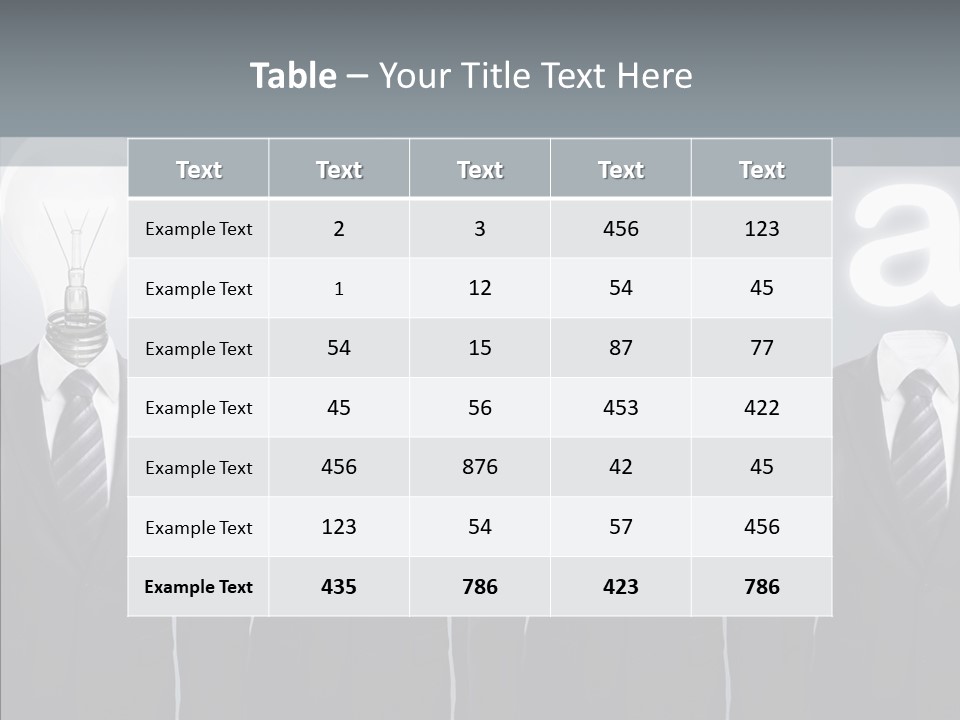 Table – Your Title Text Here

| Text | Text | Text | Text | Text |
|---|---|---|---|---|
| Example Text | 2 | 3 | 456 | 123 |
| Example Text | 1 | 12 | 54 | 45 |
| Example Text | 54 | 15 | 87 | 77 |
| Example Text | 45 | 56 | 453 | 422 |
| Example Text | 456 | 876 | 42 | 45 |
| Example Text | 123 | 54 | 57 | 456 |
| Example Text | 435 | 786 | 423 | 786 |